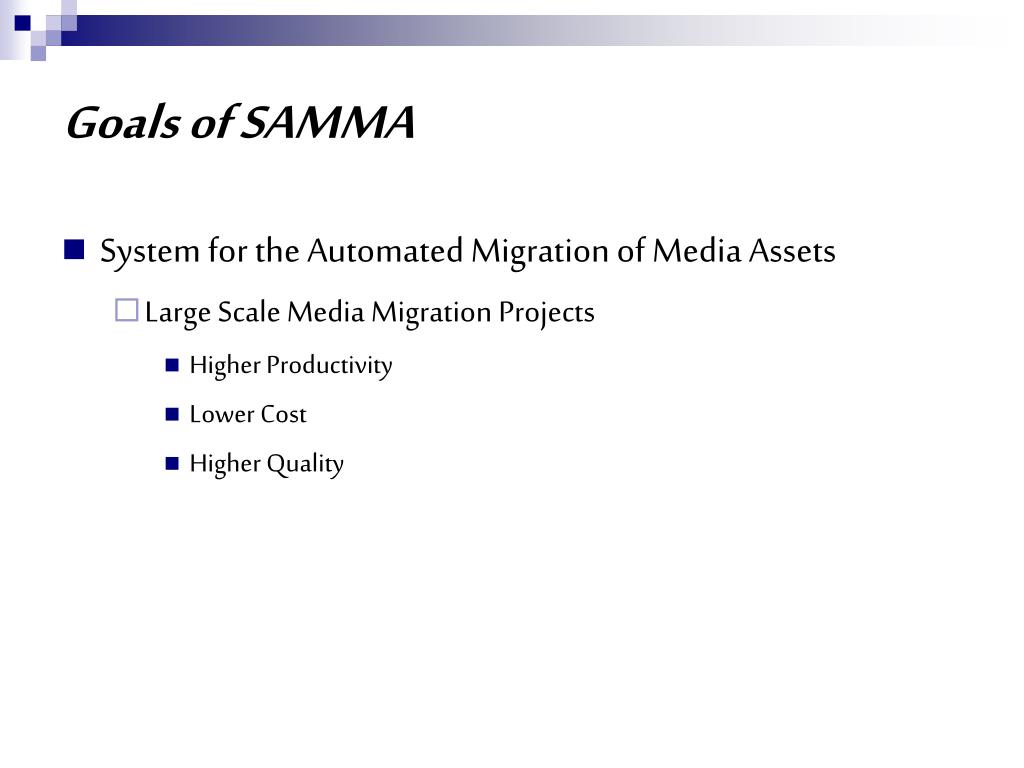 Goals of SAMMA

System for the Automated Migration of Media Assets

Large Scale Media Migration Projects

Higher Productivity

Lower Cost

Higher Quality